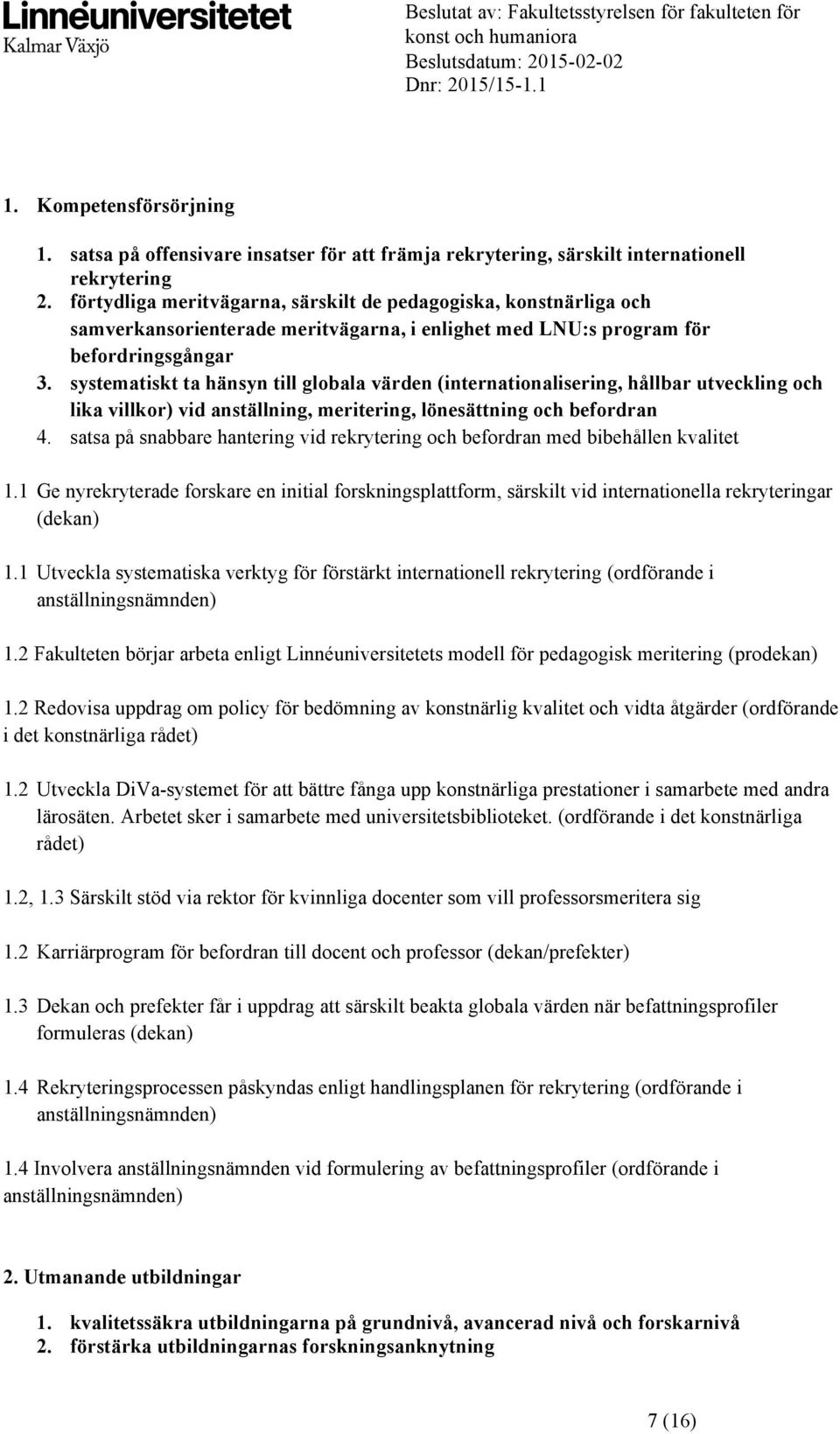 Linnéuniversitetet
Kalmar Växjö

Beslutat av: Fakultetsstyrelsen för fakulteten för konst och humaniora
Beslutsdatum: 2015-02-02
Dnr: 2015/15-1.1

1. Kompetensförsörjning

1. satsa på offensivare insatser för att främja rekrytering, särskilt internationell rekrytering
2. förtydliga meritvägarna, särskilt de pedagogiska, konstnärliga och samverkansorienterade meritvägarna, i enlighet med LNU:s program för befordringsgångar
3. systematiskt ta hänsyn till globala värden (internationalisering, hållbar utveckling och lika villkor) vid anställning, meritering, lönesättning och befordran
4. satsa på snabbare hantering vid rekrytering och befordran med bibehållen kvalitet

1.1 Ge nyrekryterade forskare en initial forskningsplattform, särskilt vid internationella rekryteringar (dekan)

1.1 Utveckla systematiska verktyg för förstärkt internationell rekrytering (ordförande i anställningsnämnden)

1.2 Fakulteten börjar arbeta enligt Linnéuniversitetets modell för pedagogisk meritering (prodekan)

1.2 Redovisa uppdrag om policy för bedömning av konstnärlig kvalitet och vidta åtgärder (ordförande i det konstnärliga rådet)

1.2 Utveckla DiVa-systemet för att bättre fånga upp konstnärliga prestationer i samarbete med andra lärosäten. Arbetet sker i samarbete med universitetsbiblioteket. (ordförande i det konstnärliga rådet)

1.2, 1.3 Särskilt stöd via rektor för kvinnliga docenter som vill professorsmeritera sig

1.2 Karriärprogram för befordran till docent och professor (dekan/prefekter)

1.3 Dekan och prefekter får i uppdrag att särskilt beakta globala värden när befattningsprofiler formuleras (dekan)

1.4 Rekryteringsprocessen påskyndas enligt handlingsplanen för rekrytering (ordförande i anställningsnämnden)

1.4 Involvera anställningsnämnden vid formulering av befattningsprofiler (ordförande i anställningsnämnden)

2. Utmanande utbildningar

1. kvalitetssäkra utbildningarna på grundnivå, avancerad nivå och forskarnivå
2. förstärka utbildningarnas forskningsanknytning

7 (16)